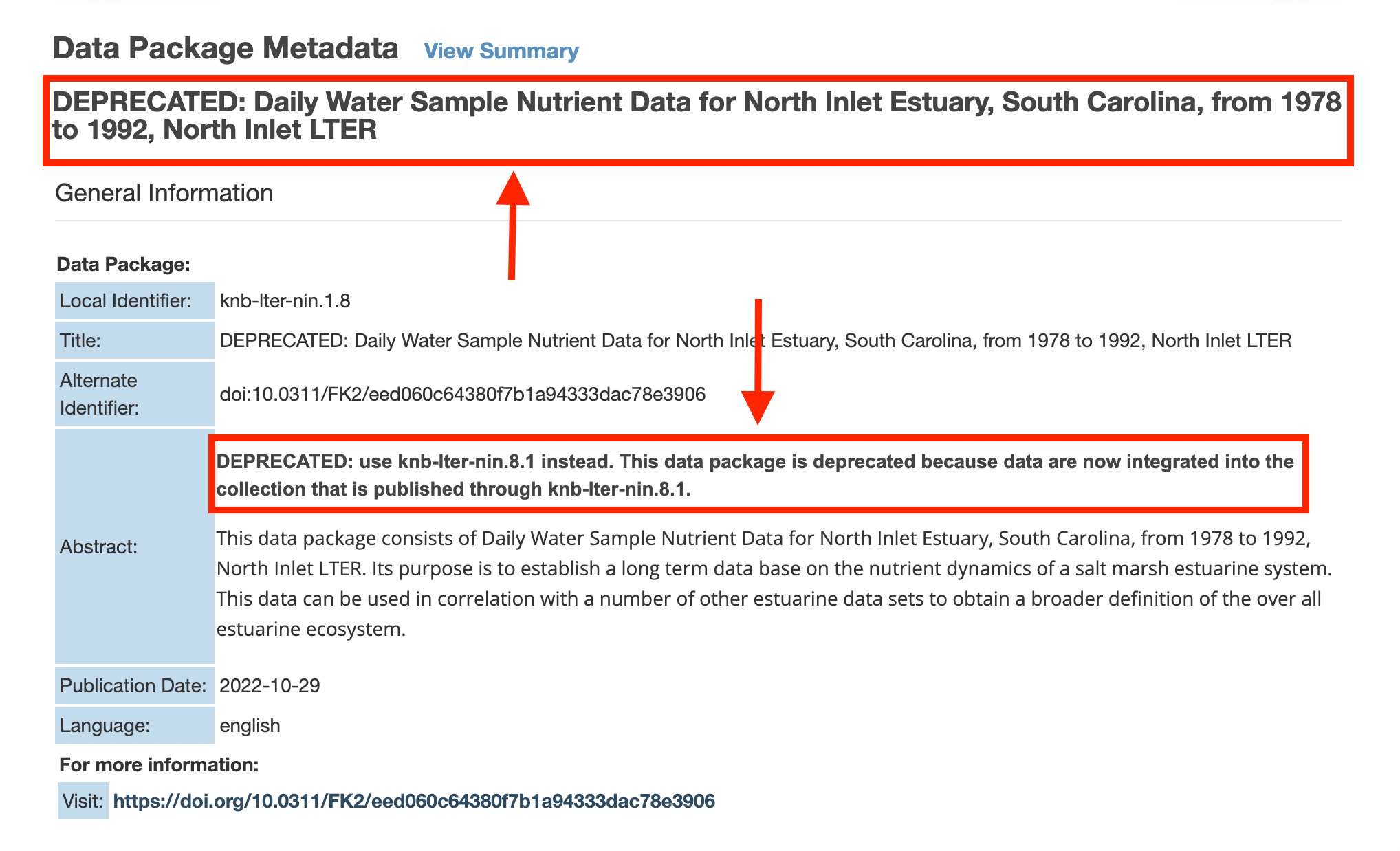 Data Package Metadata View Summary

DEPRECATED: Daily Water Sample Nutrient Data for North Inlet Estuary, South Carolina, from 1978 to 1992, North Inlet LTER

General Information

Data Package:

| Local Identifier: | knb-lter-nin.1.8 |
|---|---|
| Title: | DEPRECATED: Daily Water Sample Nutrient Data for North Inlet Estuary, South Carolina, from 1978 to 1992, North Inlet LTER |
| Alternate Identifier: | doi:10.0311/FK2/eed060c64380f7b1a94333dac78e3906 |
| Abstract: | DEPRECATED: use knb-lter-nin.8.1 instead. This data package is deprecated because data are now integrated into the collection that is published through knb-lter-nin.8.1. This data package consists of Daily Water Sample Nutrient Data for North Inlet Estuary, South Carolina, from 1978 to 1992, North Inlet LTER. Its purpose is to establish a long term data base on the nutrient dynamics of a salt marsh estuarine system. This data can be used in correlation with a number of other estuarine data sets to obtain a broader definition of the over all estuarine ecosystem. |
| Publication Date: | 2022-10-29 |
| Language: | english |

For more information:

Visit: https://doi.org/10.0311/FK2/eed060c64380f7b1a94333dac78e3906